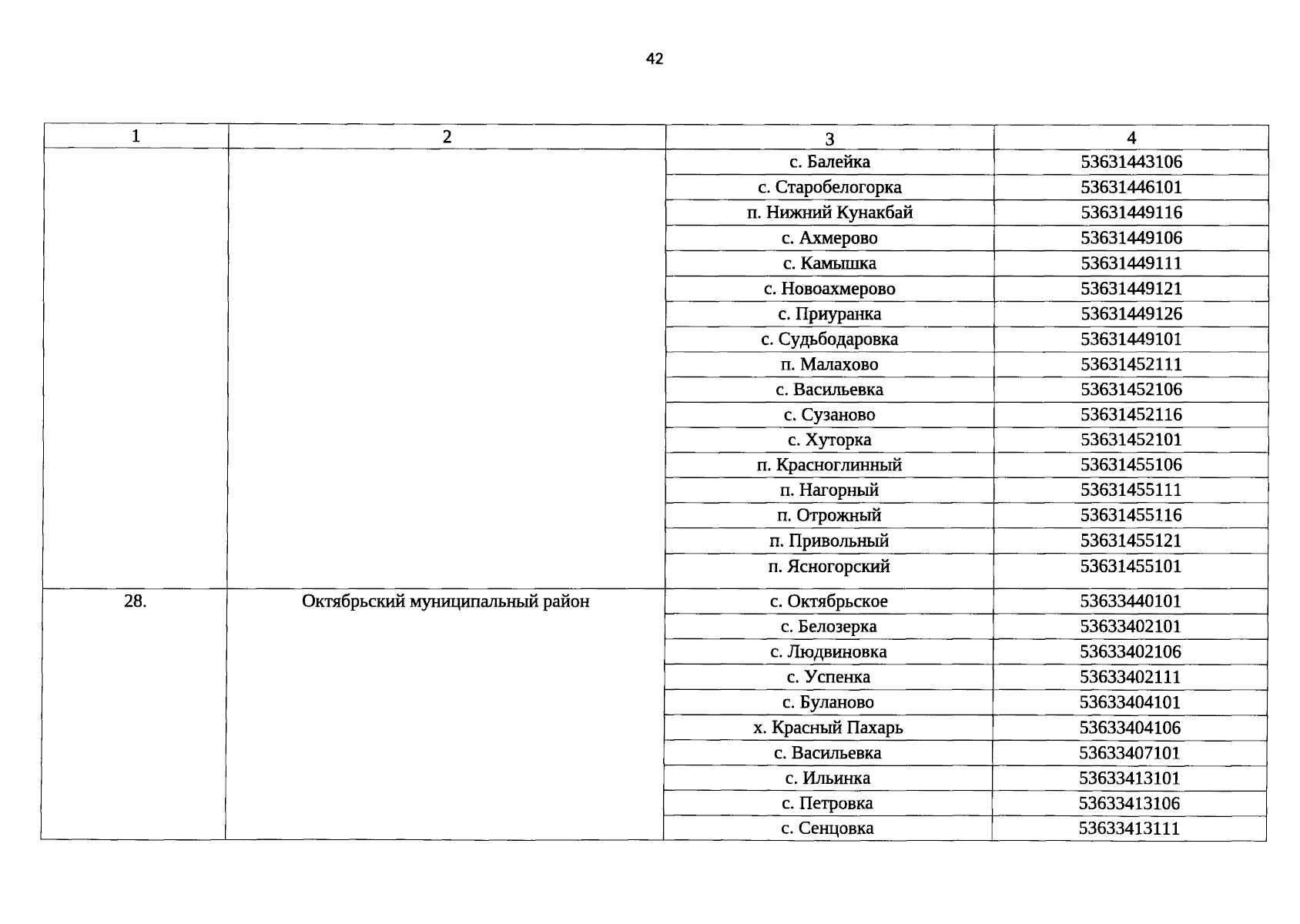 42

| 1 | 2 | 3 | 4 |
|---|---|---|---|
|  |  | с. Балейка | 53631443106 |
|  |  | с. Старобелогорка | 53631446101 |
|  |  | п. Нижний Кунакбай | 53631449116 |
|  |  | с. Ахмерово | 53631449106 |
|  |  | с. Камышка | 53631449111 |
|  |  | с. Новоахмерово | 53631449121 |
|  |  | с. Приуранка | 53631449126 |
|  |  | с. Судьбодаровка | 53631449101 |
|  |  | п. Малахово | 53631452111 |
|  |  | с. Васильевка | 53631452106 |
|  |  | с. Сузаново | 53631452116 |
|  |  | с. Хуторка | 53631452101 |
|  |  | п. Красноглинный | 53631455106 |
|  |  | п. Нагорный | 53631455111 |
|  |  | п. Отрожный | 53631455116 |
|  |  | п. Привольный | 53631455121 |
|  |  | п. Ясногорский | 53631455101 |
| 28. | Октябрьский муниципальный район | с. Октябрьское | 53633440101 |
|  |  | с. Белозерка | 53633402101 |
|  |  | с. Людвиновка | 53633402106 |
|  |  | с. Успенка | 53633402111 |
|  |  | с. Буланово | 53633404101 |
|  |  | х. Красный Пахарь | 53633404106 |
|  |  | с. Васильевка | 53633407101 |
|  |  | с. Ильинка | 53633413101 |
|  |  | с. Петровка | 53633413106 |
|  |  | с. Сенцовка | 53633413111 |